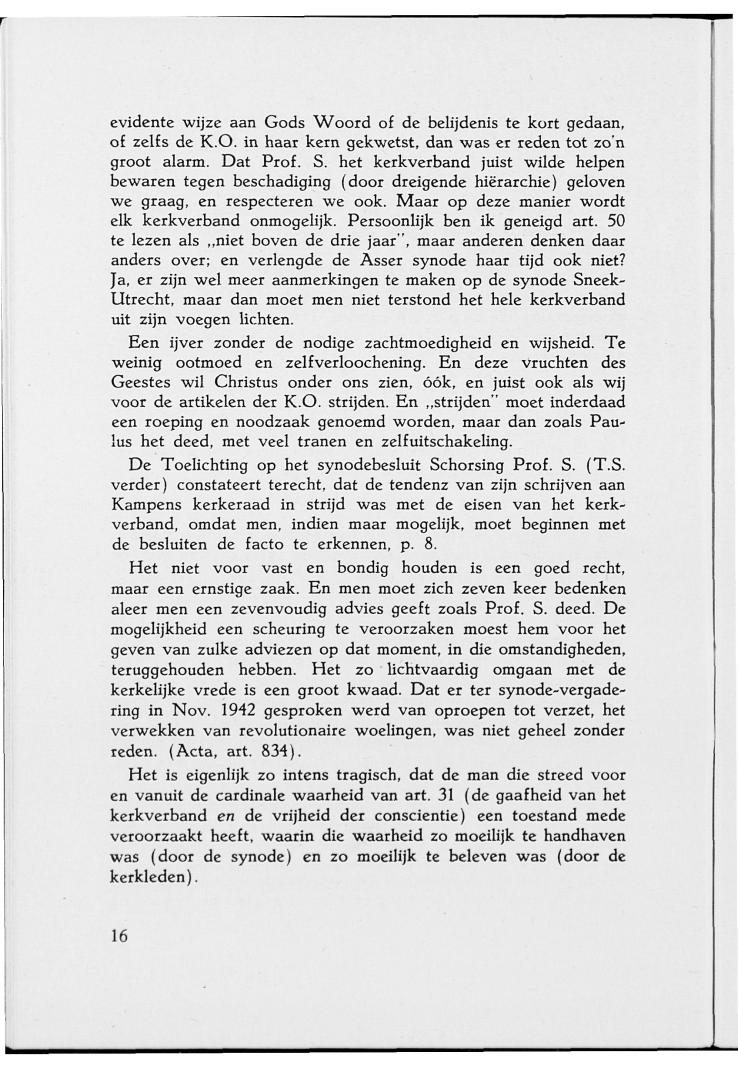 evidente wijze aan Gods Woord of de belijdenis te kort gedaan, of zelfs de K.O. in haar kern gekwetst, dan was er reden tot zo'n groot alarm. Dat Prof. S. het kerkverband juist wilde helpen bewaren tegen beschadiging (door dreigende hiërarchie) geloven we graag, en respecteren we ook. Maar op deze manier wordt elk kerkverband onmogelijk. Persoonlijk ben ik geneigd art. 50 te lezen als „niet boven de drie jaar", maar anderen denken daar anders over; en verlengde de Asser synode haar tijd ook niet? Ja, er zijn wel meer aanmerkingen te maken op de synode Sneek-Utrecht, maar dan moet men niet terstond het hele kerkverband uit zijn voegen lichten.

Een ijver zonder de nodige zachtmoedigheid en wijsheid. Te weinig ootmoed en zelfverloochening. En deze vruchten des Geestes wil Christus onder ons zien, óók, en juist ook als wij voor de artikelen der K.O. strijden. En „strijden" moet inderdaad een roeping en noodzaak genoemd worden, maar dan zoals Paulus het deed, met veel tranen en zelfuitschakeling.

De Toelichting op het synodebesluit Schorsing Prof. S. (T.S. verder) constateert terecht, dat de tendenz van zijn schrijven aan Kampens kerkeraad in strijd was met de eisen van het kerkverband, omdat men, indien maar mogelijk, moet beginnen met de besluiten de facto te erkennen, p. 8.

Het niet voor vast en bondig houden is een goed recht, maar een ernstige zaak. En men moet zich zeven keer bedenken aleer men een zevenvoudig advies geeft zoals Prof. S. deed. De mogelijkheid een scheuring te veroorzaken moest hem voor het geven van zulke adviezen op dat moment, in die omstandigheden, teruggehouden hebben. Het zo lichtvaardig omgaan met de kerkelijke vrede is een groot kwaad. Dat er ter synode-vergadering in Nov. 1942 gesproken werd van oproepen tot verzet, het verwekken van revolutionaire woelingen, was niet geheel zonder reden. (Acta, art. 834).

Het is eigenlijk zo intens tragisch, dat de man die streed voor en vanuit de cardinale waarheid van art. 31 (de gaafheid van het kerkverband en de vrijheid der conscientie) een toestand mede veroorzaakt heeft, waarin die waarheid zo moeilijk te handhaven was (door de synode) en zo moeilijk te beleven was (door de kerkleden).

16